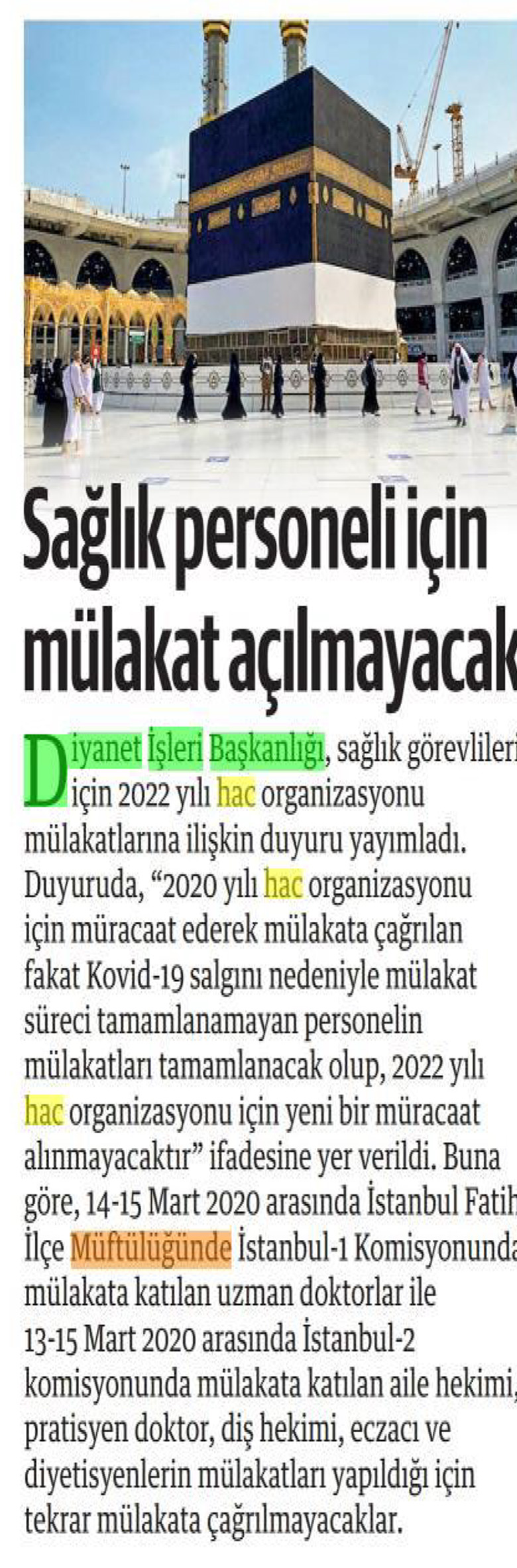 Sağlık personeli için mülakat açılmayacak

Diyanet İşleri Başkanlığı, sağlık görevlileri için 2022 yılı hac organizasyonu mülakatlarına ilişkin duyuru yayımladı. Duyuruda, "2020 yılı hac organizasyonu için müracaat ederek mülakata çağrılan fakat Kovid-19 salgını nedeniyle mülakat süreci tamamlanamayan personelin mülakatları tamamlanacak olup, 2022 yılı hac organizasyonu için yeni bir müracaat alınmayacaktır" ifadesine yer verildi. Buna göre, 14-15 Mart 2020 arasında İstanbul Fatih İlçe Müftülüğünde İstanbul-1 Komisyonunda mülakata katılan uzman doktorlar ile 13-15 Mart 2020 arasında İstanbul-2 komisyonunda mülakata katılan aile hekimi, pratisyen doktor, diş hekimi, eczacı ve diyetisyenlerin mülakatları yapıldığı için tekrar mülakata çağrılmayacaklar.